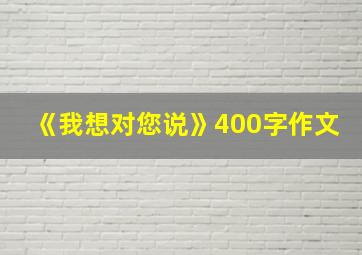 《我想对您说》400字作文